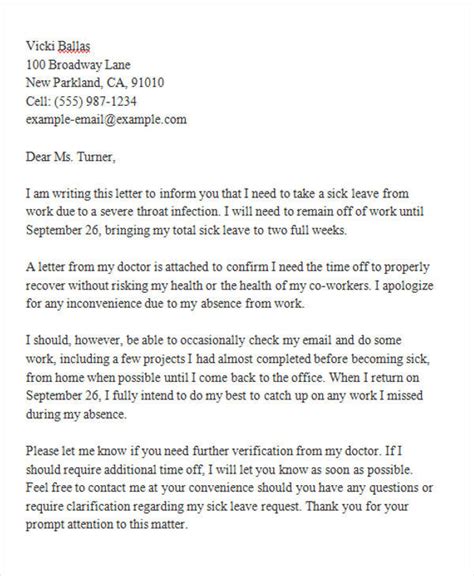 Vicki Ballas
100 Broadway Lane
New Parkland, CA, 91010
Cell: (555) 987-1234
example-email@example.com

Dear Ms. Turner,

I am writing this letter to inform you that I need to take a sick leave from work due to a severe throat infection. I will need to remain off of work until September 26, bringing my total sick leave to two full weeks.

A letter from my doctor is attached to confirm I need the time off to properly recover without risking my health or the health of my co-workers. I apologize for any inconvenience due to my absence from work.

I should, however, be able to occasionally check my email and do some work, including a few projects I had almost completed before becoming sick, from home when possible until I come back to the office. When I return on September 26, I fully intend to do my best to catch up on any work I missed during my absence.

Please let me know if you need further verification from my doctor. If I should require additional time off, I will let you know as soon as possible. Feel free to contact me at your convenience should you have any questions or require clarification regarding my sick leave request. Thank you for your prompt attention to this matter.